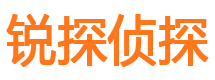 锐探侦探